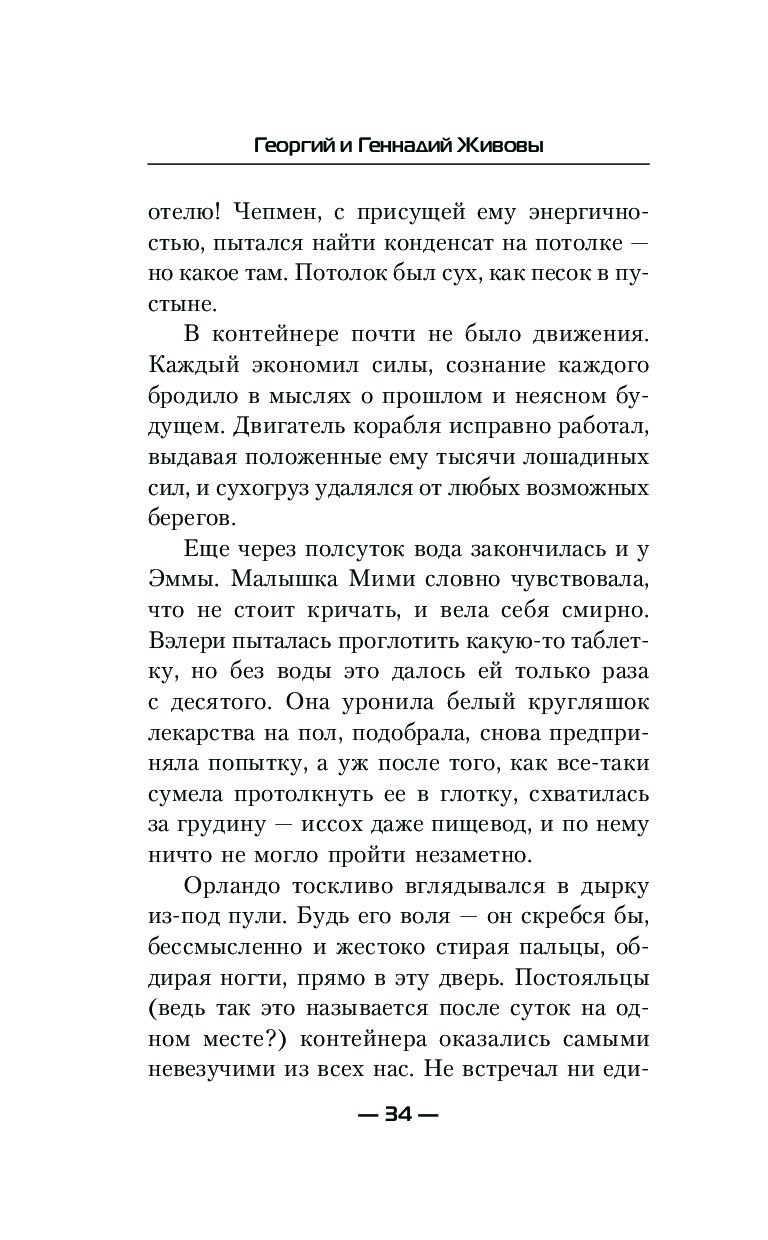 Георгий и Геннадий Живовы

отелю! Чепмен, с присущей ему энергичностью, пытался найти конденсат на потолке — но какое там. Потолок был сух, как песок в пустыне.

В контейнере почти не было движения. Каждый экономил силы, сознание каждого бродило в мыслях о прошлом и неясном будущем. Двигатель корабля исправно работал, выдавая положенные ему тысячи лошадиных сил, и сухогруз удалялся от любых возможных берегов.

Еще через полсуток вода закончилась и у Эммы. Малышка Мими словно чувствовала, что не стоит кричать, и вела себя смирно. Вэлери пыталась проглотить какую-то таблетку, но без воды это далось ей только раза с десятого. Она уронила белый кругляшок лекарства на пол, подобрала, снова предприняла попытку, а уж после того, как все-таки сумела протолкнуть ее в глотку, схватилась за грудину — иссох даже пищевод, и по нему ничто не могло пройти незаметно.

Орландо тоскливо вглядывался в дырку из-под пули. Будь его воля — он скребся бы, бессмысленно и жестоко стирая пальцы, обдирая ногти, прямо в эту дверь. Постояльцы (ведь так это называется после суток на одном месте?) контейнера оказались самыми невезучими из всех нас. Не встречал ни еди-

— 34 —